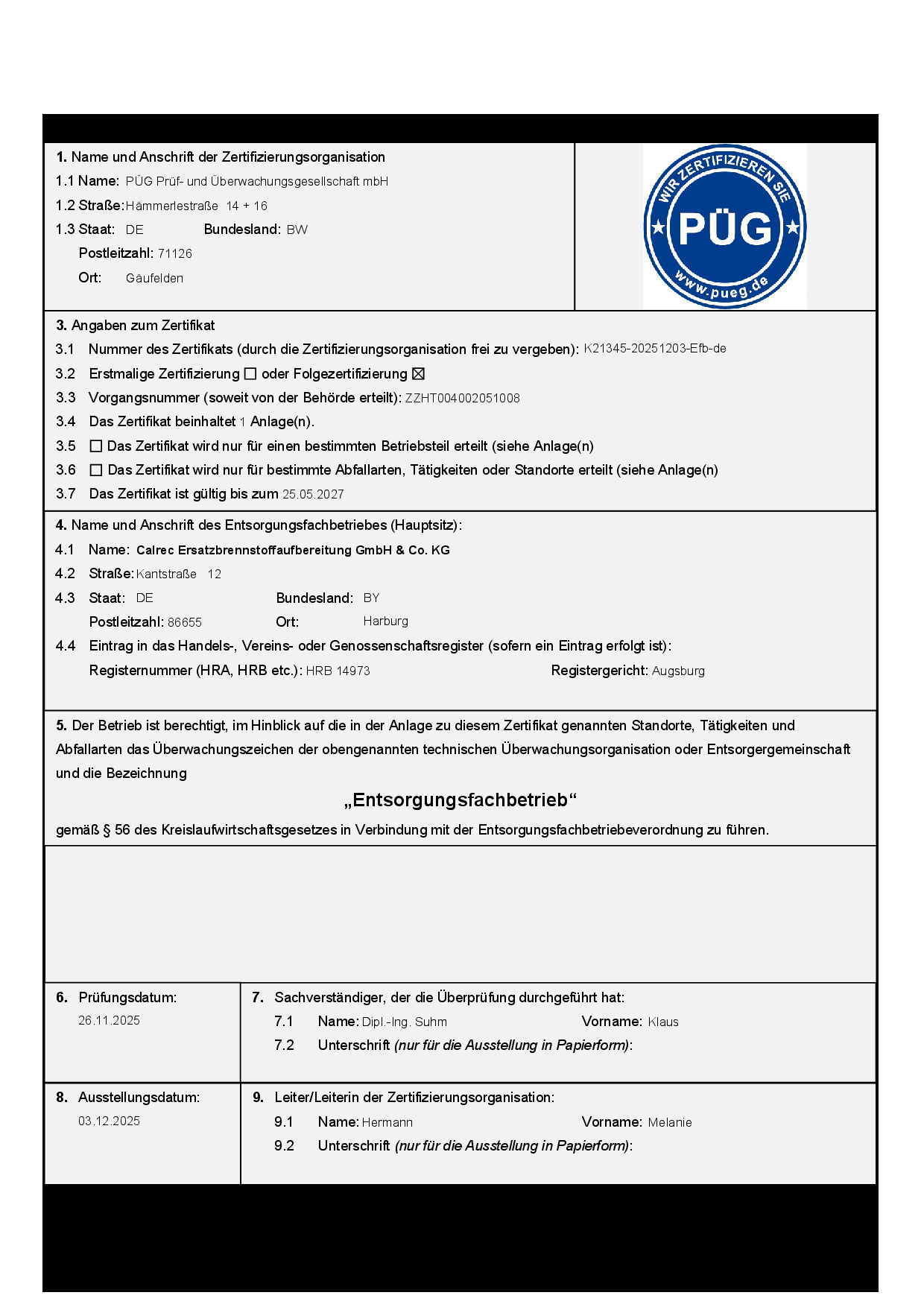 1. Name und Anschrift der Zertifizierungsorganisation

1.1 Name: PÜG Prüf- und Überwachungsgesellschaft mbH

1.2 Straße: Hämmerlestraße 14 + 16

1.3 Staat: DE Bundesland: BW

Postleitzahl: 71126

Ort: Gäufelden

WIR ZERTIFIZIEREN SIE
PÜG
www.pueg.de

3. Angaben zum Zertifikat

3.1 Nummer des Zertifikats (durch die Zertifizierungsorganisation frei zu vergeben): K21345-20251203-Efb-de

3.2 Erstmalige Zertifizierung ☐ oder Folgezertifizierung ☒

3.3 Vorgangsnummer (soweit von der Behörde erteilt): ZZHT004002051008

3.4 Das Zertifikat beinhaltet 1 Anlage(n).

3.5 ☐ Das Zertifikat wird nur für einen bestimmten Betriebsteil erteilt (siehe Anlage(n)

3.6 ☐ Das Zertifikat wird nur für bestimmte Abfallarten, Tätigkeiten oder Standorte erteilt (siehe Anlage(n)

3.7 Das Zertifikat ist gültig bis zum 25.05.2027

4. Name und Anschrift des Entsorgungsfachbetriebes (Hauptsitz):

4.1 Name: Calrec Ersatzbrennstoffaufbereitung GmbH & Co. KG

4.2 Straße: Kantstraße 12

4.3 Staat: DE Bundesland: BY

Postleitzahl: 86655 Ort: Harburg

4.4 Eintrag in das Handels-, Vereins- oder Genossenschaftsregister (sofern ein Eintrag erfolgt ist):

Registernummer (HRA, HRB etc.): HRB 14973 Registergericht: Augsburg

5. Der Betrieb ist berechtigt, im Hinblick auf die in der Anlage zu diesem Zertifikat genannten Standorte, Tätigkeiten und Abfallarten das Überwachungszeichen der obengenannten technischen Überwachungsorganisation oder Entsorgergemeinschaft und die Bezeichnung

„Entsorgungsfachbetrieb“

gemäß § 56 des Kreislaufwirtschaftsgesetzes in Verbindung mit der Entsorgungsfachbetriebeverordnung zu führen.

6. Prüfungsdatum:
26.11.2025

7. Sachverständiger, der die Überprüfung durchgeführt hat:

7.1 Name: Dipl.-Ing. Suhm Vorname: Klaus

7.2 Unterschrift (nur für die Ausstellung in Papierform):

8. Ausstellungsdatum:
03.12.2025

9. Leiter/Leiterin der Zertifizierungsorganisation:

9.1 Name: Hermann Vorname: Melanie

9.2 Unterschrift (nur für die Ausstellung in Papierform):